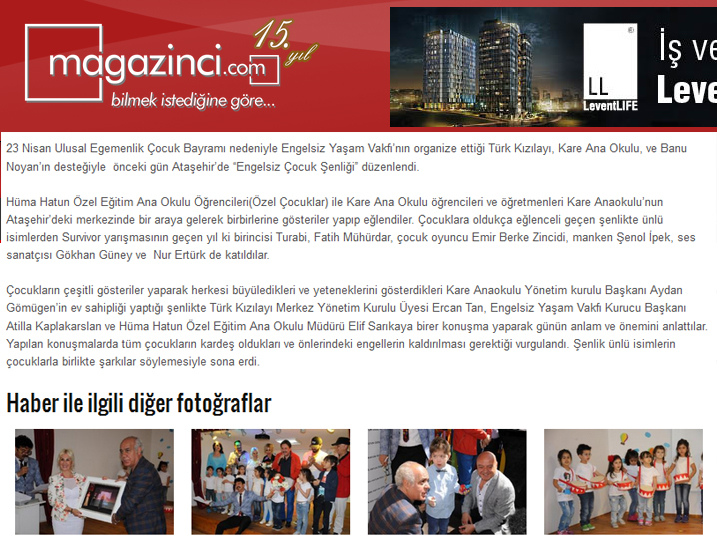 magazinci.com 15. yıl
bilmek istediğine göre...

LL LeventLIFE

İş ve
Leve

23 Nisan Ulusal Egemenlik Çocuk Bayramı nedeniyle Engelsiz Yaşam Vakfı'nın organize ettiği Türk Kızılayı, Kare Ana Okulu, ve Banu Noyan'ın desteğiyle önceki gün Ataşehir'de "Engelsiz Çocuk Şenliği" düzenlendi.

Hüma Hatun Özel Eğitim Ana Okulu Öğrencileri(Özel Çocuklar) ile Kare Ana Okulu öğrencileri ve öğretmenleri Kare Anaokulu'nun Ataşehir'deki merkezinde bir araya gelerek birbirlerine gösteriler yapıp eğlendiler. Çocuklara oldukça eğlenceli geçen şenlikte ünlü isimlerden Survivor yarışmasının geçen yıl ki birincisi Turabi, Fatih Mühürdar, çocuk oyuncu Emir Berke Zincidi, manken Şenol İpek, ses sanatçısı Gökhan Güney ve Nur Ertürk de katıldılar.

Çocukların çeşitli gösteriler yaparak herkesi büyüledikleri ve yeteneklerini gösterdikleri Kare Anaokulu Yönetim kurulu Başkanı Aydan Gömügen'in ev sahipliği yaptığı şenlikte Türk Kızılayı Merkez Yönetim Kurulu Üyesi Ercan Tan, Engelsiz Yaşam Vakfı Kurucu Başkanı Atilla Kaplakarslan ve Hüma Hatun Özel Eğitim Ana Okulu Müdürü Elif Sarıkaya birer konuşma yaparak günün anlam ve önemini anlattılar. Yapılan konuşmalarda tüm çocukların kardeş oldukları ve önlerindeki engellerin kaldırılması gerektiği vurgulandı. Şenlik ünlü isimlerin çocuklarla birlikte şarkılar söylemesiyle sona erdi.

Haber ile ilgili diğer fotoğraflar